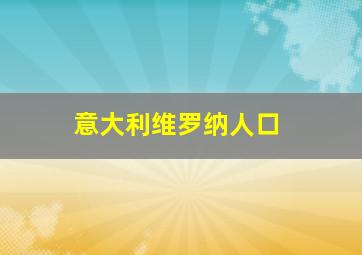 意大利维罗纳人口